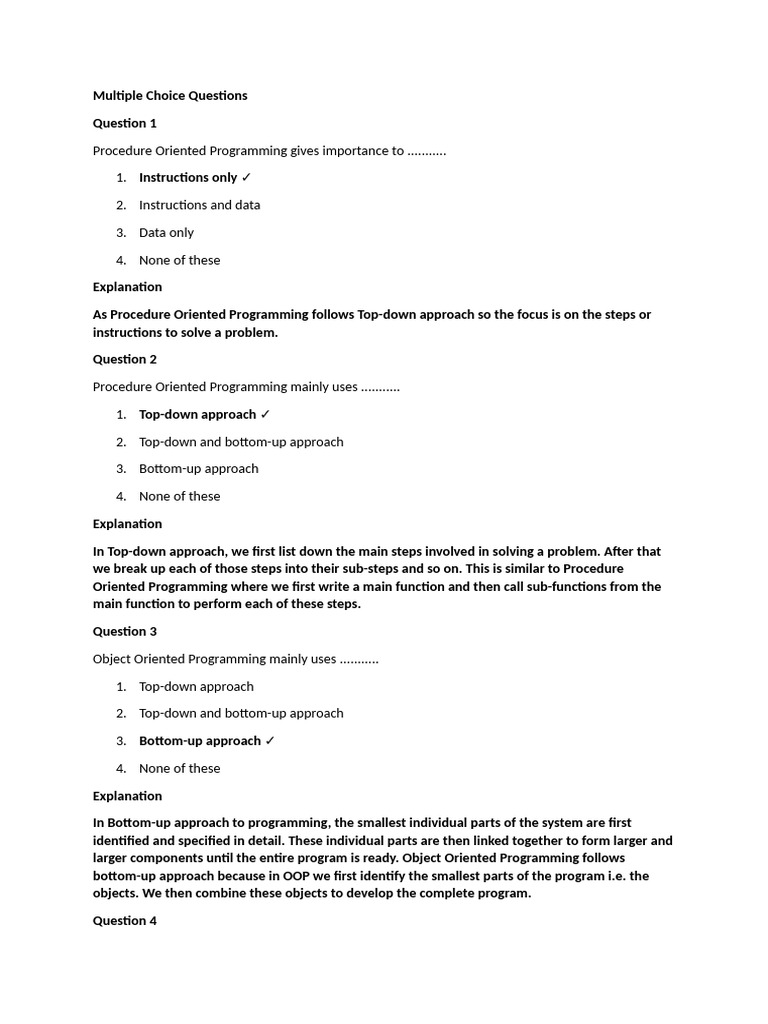 Multiple Choice Questions

Question 1

Procedure Oriented Programming gives importance to ...........

1. Instructions only ✓
2. Instructions and data
3. Data only
4. None of these

Explanation

As Procedure Oriented Programming follows Top-down approach so the focus is on the steps or instructions to solve a problem.

Question 2

Procedure Oriented Programming mainly uses ...........

1. Top-down approach ✓
2. Top-down and bottom-up approach
3. Bottom-up approach
4. None of these

Explanation

In Top-down approach, we first list down the main steps involved in solving a problem. After that we break up each of those steps into their sub-steps and so on. This is similar to Procedure Oriented Programming where we first write a main function and then call sub-functions from the main function to perform each of these steps.

Question 3

Object Oriented Programming mainly uses ...........

1. Top-down approach
2. Top-down and bottom-up approach
3. Bottom-up approach ✓
4. None of these

Explanation

In Bottom-up approach to programming, the smallest individual parts of the system are first identified and specified in detail. These individual parts are then linked together to form larger and larger components until the entire program is ready. Object Oriented Programming follows bottom-up approach because in OOP we first identify the smallest parts of the program i.e. the objects. We then combine these objects to develop the complete program.

Question 4